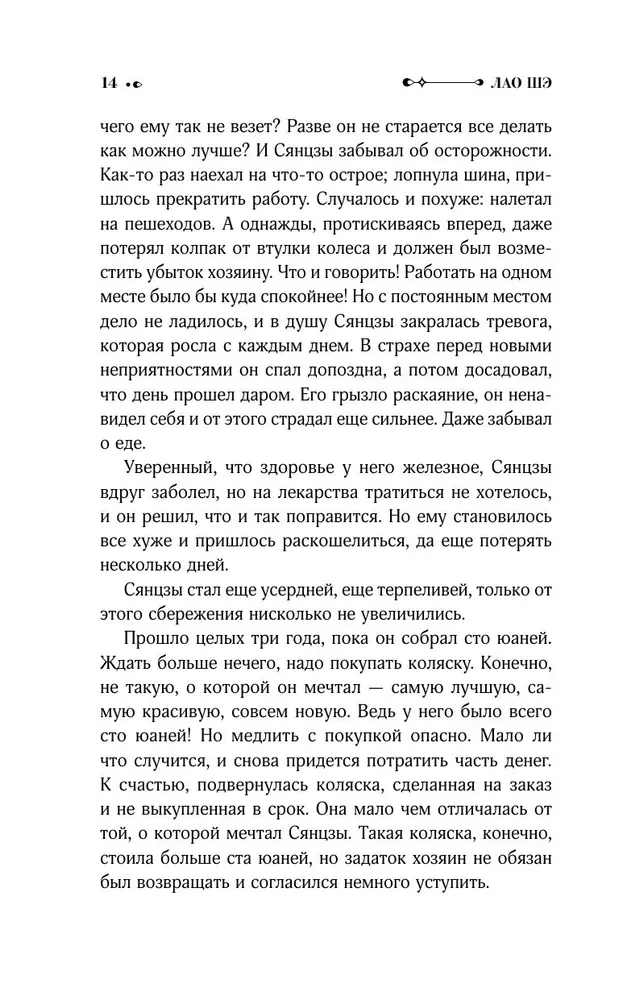 14

ЛАО ШЭ

чего ему так не везет? Разве он не старается все делать как можно лучше? И Сянцзы забывал об осторожности. Как-то раз наехал на что-то острое; лопнула шина, пришлось прекратить работу. Случалось и похуже: налетал на пешеходов. А однажды, протискиваясь вперед, даже потерял колпак от втулки колеса и должен был возместить убыток хозяину. Что и говорить! Работать на одном месте было бы куда спокойнее! Но с постоянным местом дело не ладилось, и в душу Сянцзы закралась тревога, которая росла с каждым днем. В страхе перед новыми неприятностями он спал допоздна, а потом досадовал, что день прошел даром. Его грызло раскаяние, он ненавидел себя и от этого страдал еще сильнее. Даже забывал о еде.

Уверенный, что здоровье у него железное, Сянцзы вдруг заболел, но на лекарства тратиться не хотелось, и он решил, что и так поправится. Но ему становилось все хуже и пришлось раскошелиться, да еще потерять несколько дней.

Сянцзы стал еще усердней, еще терпеливей, только от этого сбережения нисколько не увеличились.

Прошло целых три года, пока он собрал сто юаней. Ждать больше нечего, надо покупать коляску. Конечно, не такую, о которой он мечтал — самую лучшую, самую красивую, совсем новую. Ведь у него было всего сто юаней! Но медлить с покупкой опасно. Мало ли что случится, и снова придется потратить часть денег. К счастью, подвернулась коляска, сделанная на заказ и не выкупленная в срок. Она мало чем отличалась от той, о которой мечтал Сянцзы. Такая коляска, конечно, стоила больше ста юаней, но задаток хозяин не обязан был возвращать и согласился немного уступить.